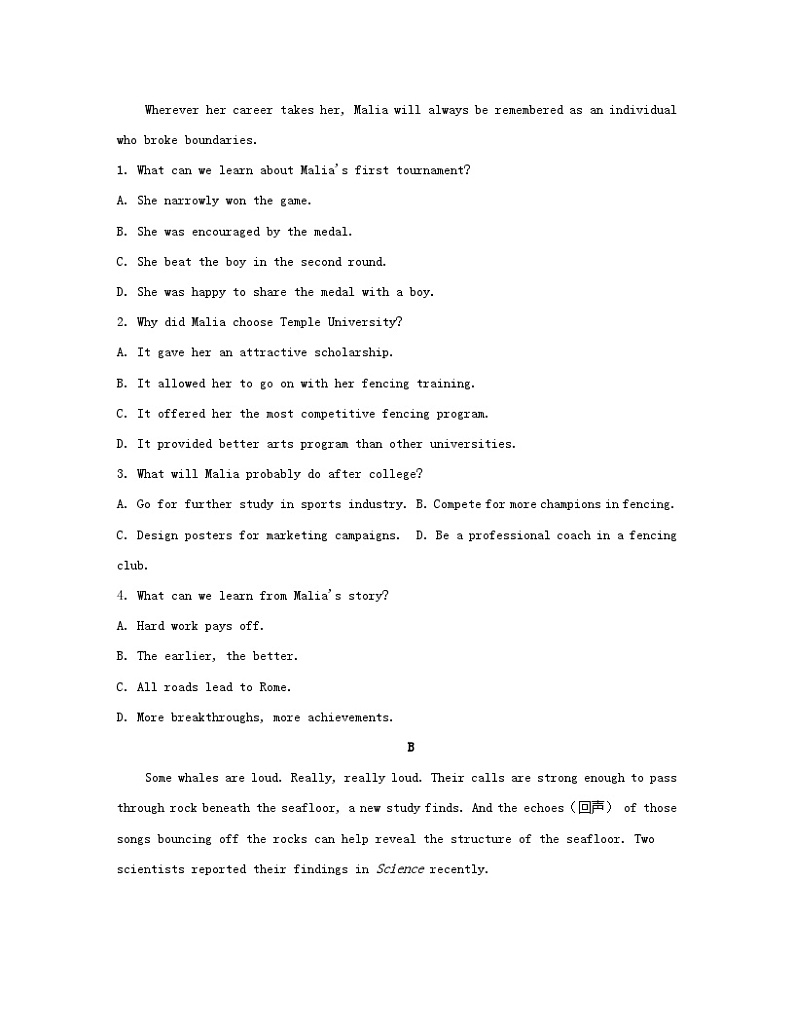 Wherever her career takes her, Malia will always be remembered as an individual who broke boundaries.

1. What can we learn about Malia's first tournament?

A. She narrowly won the game.

B. She was encouraged by the medal.

C. She beat the boy in the second round.

D. She was happy to share the medal with a boy.

2. Why did Malia choose Temple University?

A. It gave her an attractive scholarship.

B. It allowed her to go on with her fencing training.

C. It offered her the most competitive fencing program.

D. It provided better arts program than other universities.

3. What will Malia probably do after college?

A. Go for further study in sports industry. B. Compete for more champions in fencing.

C. Design posters for marketing campaigns. D. Be a professional coach in a fencing club.

4. What can we learn from Malia's story?

A. Hard work pays off.

B. The earlier, the better.

C. All roads lead to Rome.

D. More breakthroughs, more achievements.

B

Some whales are loud. Really, really loud. Their calls are strong enough to pass through rock beneath the seafloor, a new study finds. And the echoes（回声） of those songs bouncing off the rocks can help reveal the structure of the seafloor. Two scientists reported their findings in Science recently.